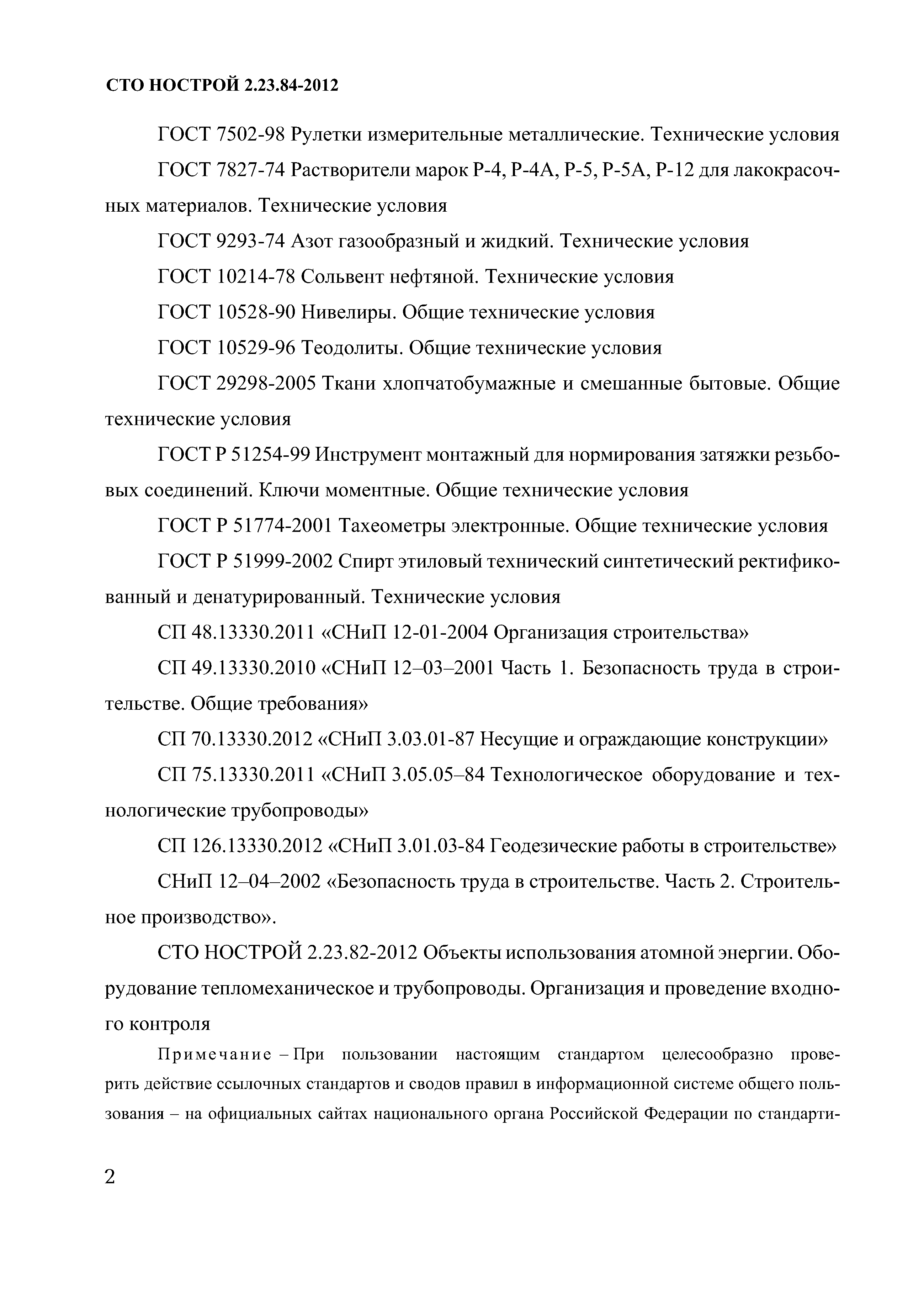 СТО НОСТРОЙ 2.23.84-2012

ГОСТ 7502-98 Рулетки измерительные металлические. Технические условия

ГОСТ 7827-74 Растворители марок Р-4, Р-4А, Р-5, Р-5А, Р-12 для лакокрасочных материалов. Технические условия

ГОСТ 9293-74 Азот газообразный и жидкий. Технические условия

ГОСТ 10214-78 Сольвент нефтяной. Технические условия

ГОСТ 10528-90 Нивелиры. Общие технические условия

ГОСТ 10529-96 Теодолиты. Общие технические условия

ГОСТ 29298-2005 Ткани хлопчатобумажные и смешанные бытовые. Общие технические условия

ГОСТ Р 51254-99 Инструмент монтажный для нормирования затяжки резьбовых соединений. Ключи моментные. Общие технические условия

ГОСТ Р 51774-2001 Тахеометры электронные. Общие технические условия

ГОСТ Р 51999-2002 Спирт этиловый технический синтетический ректификованный и денатурированный. Технические условия

СП 48.13330.2011 «СНиП 12-01-2004 Организация строительства»

СП 49.13330.2010 «СНиП 12–03–2001 Часть 1. Безопасность труда в строительстве. Общие требования»

СП 70.13330.2012 «СНиП 3.03.01-87 Несущие и ограждающие конструкции»

СП 75.13330.2011 «СНиП 3.05.05–84 Технологическое оборудование и технологические трубопроводы»

СП 126.13330.2012 «СНиП 3.01.03-84 Геодезические работы в строительстве»

СНиП 12–04–2002 «Безопасность труда в строительстве. Часть 2. Строительное производство».

СТО НОСТРОЙ 2.23.82-2012 Объекты использования атомной энергии. Оборудование тепломеханическое и трубопроводы. Организация и проведение входного контроля

Примечание – При пользовании настоящим стандартом целесообразно проверить действие ссылочных стандартов и сводов правил в информационной системе общего пользования – на официальных сайтах национального органа Российской Федерации по стандарти-

2